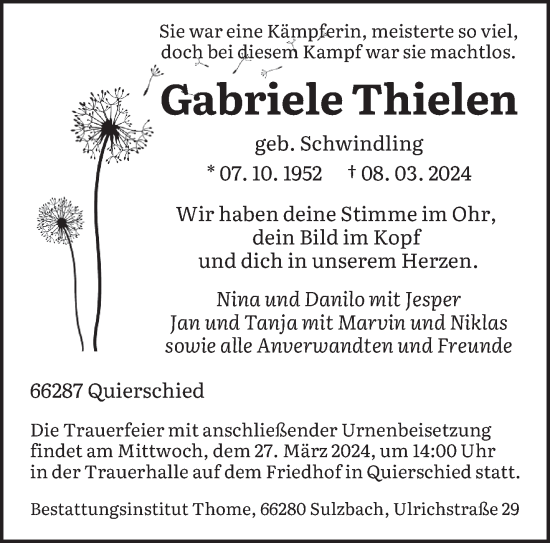 Sie war eine Kämpferin, meisterte so viel, doch bei diesem Kampf war sie machtlos.

Gabriele Thielen

geb. Schwindling

* 07. 10. 1952 † 08. 03. 2024

Wir haben deine Stimme im Ohr, dein Bild im Kopf und dich in unserem Herzen.

Nina und Danilo mit Jesper
Jan und Tanja mit Marvin und Niklas
sowie alle Anverwandten und Freunde

66287 Quierschied

Die Trauerfeier mit anschließender Urnenbeisetzung findet am Mittwoch, dem 27. März 2024, um 14:00 Uhr in der Trauerhalle auf dem Friedhof in Quierschied statt.

Bestattungsinstitut Thome, 66280 Sulzbach, Ulrichstraße 29